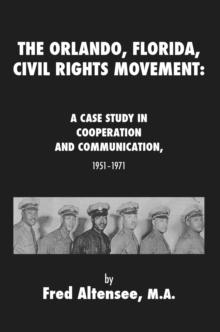 THE ORLANDO, FLORIDA, CIVIL RIGHTS MOVEMENT:

A CASE STUDY IN COOPERATION AND COMMUNICATION,

1951-1971

by
Fred Altensee, M.A.